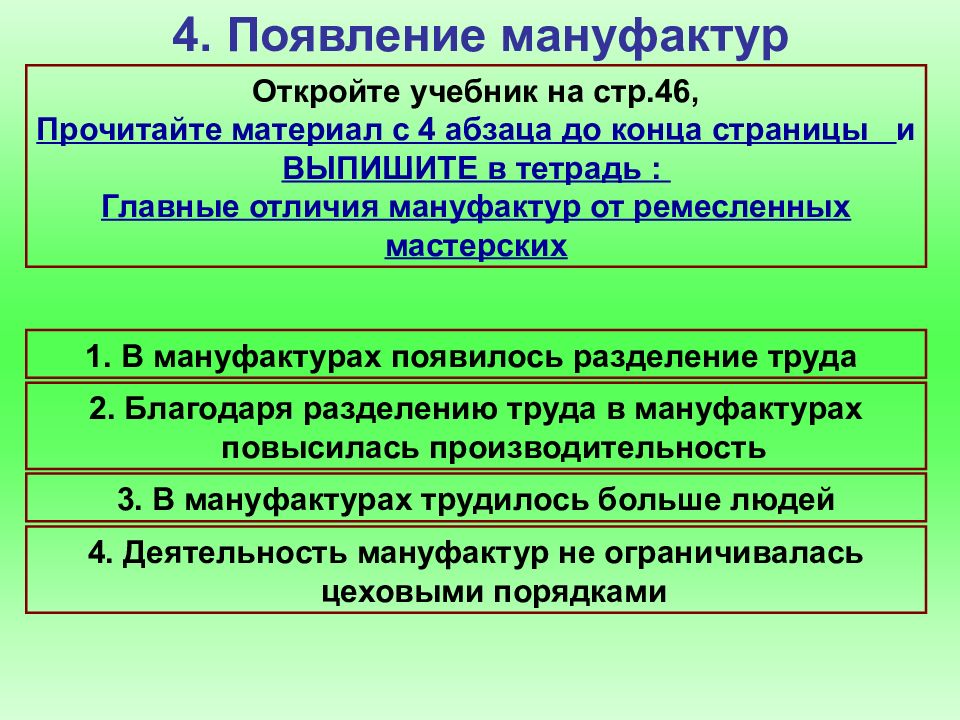 4. Появление мануфактур

Откройте учебник на стр.46,
Прочитайте материал с 4 абзаца до конца страницы и ВЫПИШИТЕ в тетрадь :
Главные отличия мануфактур от ремесленных мастерских

1. В мануфактурах появилось разделение труда

2. Благодаря разделению труда в мануфактурах повысилась производительность

3. В мануфактурах трудилось больше людей

4. Деятельность мануфактур не ограничивалась цеховыми порядками